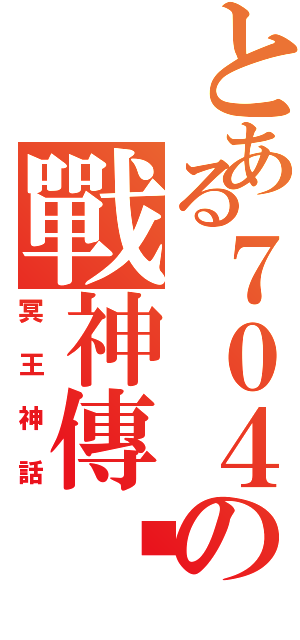 とある704の戰神傳
冥王神話